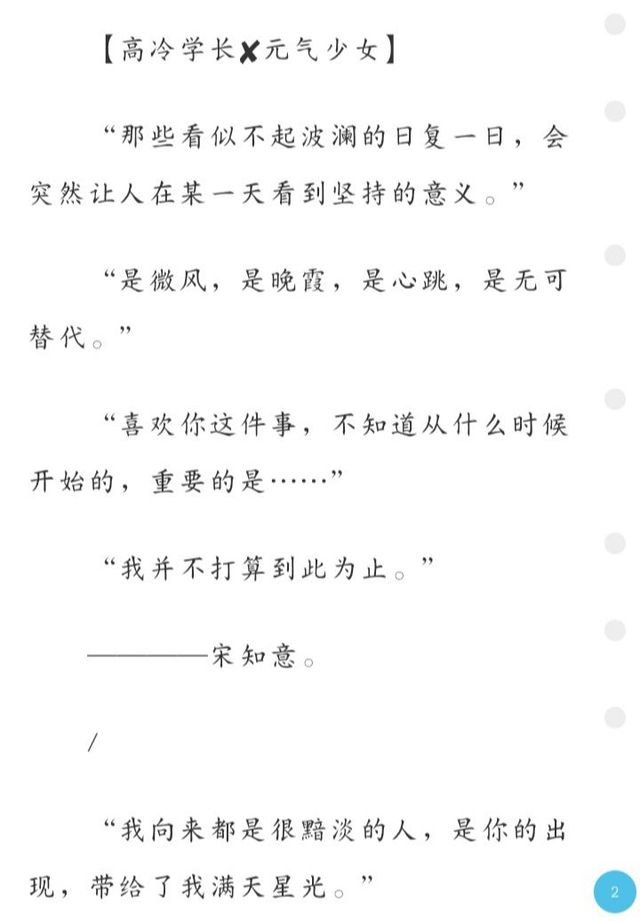 【高冷学长✘元气少女】

“那些看似不起波澜的日复一日，会突然让人在某一天看到坚持的意义。”

“是微风，是晚霞，是心跳，是无可替代。”

“喜欢你这件事，不知道从什么时候开始的，重要的是……”

“我并不打算到此为止。”

————宋知意。

/

“我向来都是很黯淡的人，是你的出现，带给了我满天星光。”

2